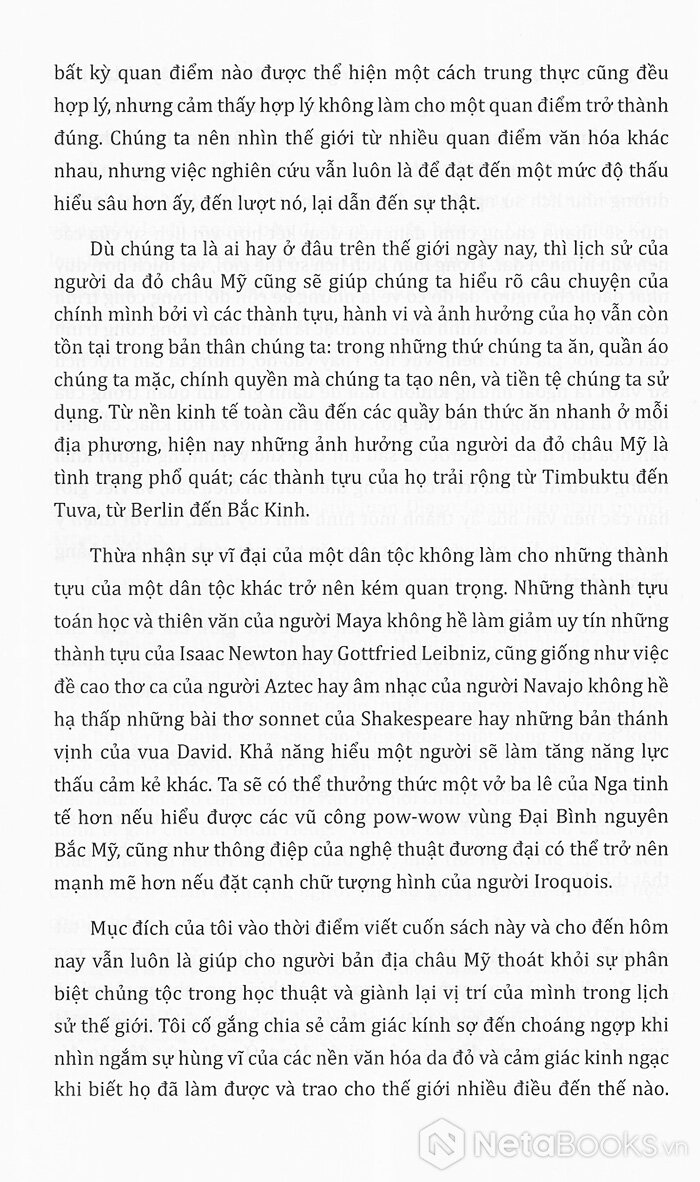 bất kỳ quan điểm nào được thể hiện một cách trung thực cũng đều hợp lý, nhưng cảm thấy hợp lý không làm cho một quan điểm trở thành đúng. Chúng ta nên nhìn thế giới từ nhiều quan điểm văn hóa khác nhau, nhưng việc nghiên cứu vẫn luôn là để đạt đến một mức độ thấu hiểu sâu hơn ấy, đến lượt nó, lại dẫn đến sự thật.

Dù chúng ta là ai hay ở đâu trên thế giới ngày nay, thì lịch sử của người da đỏ châu Mỹ cũng sẽ giúp chúng ta hiểu rõ câu chuyện của chính mình bởi vì các thành tựu, hành vi và ảnh hưởng của họ vẫn còn tồn tại trong bản thân chúng ta: trong những thứ chúng ta ăn, quần áo chúng ta mặc, chính quyền mà chúng ta tạo nên, và tiền tệ chúng ta sử dụng. Từ nền kinh tế toàn cầu đến các quầy bán thức ăn nhanh ở mỗi địa phương, hiện nay những ảnh hưởng của người da đỏ châu Mỹ là tình trạng phổ quát; các thành tựu của họ trải rộng từ Timbuktu đến Tuva, từ Berlin đến Bắc Kinh.

Thừa nhận sự vĩ đại của một dân tộc không làm cho những thành tựu của một dân tộc khác trở nên kém quan trọng. Những thành tựu toán học và thiên văn của người Maya không hề làm giảm uy tín những thành tựu của Isaac Newton hay Gottfried Leibniz, cũng giống như việc đề cao thơ ca của người Aztec hay âm nhạc của người Navajo không hề hạ thấp những bài thơ sonnet của Shakespeare hay những bản thánh vịnh của vua David. Khả năng hiểu một người sẽ làm tăng năng lực thấu cảm kẻ khác. Ta sẽ có thể thưởng thức một vở ba lê của Nga tinh tế hơn nếu hiểu được các vũ công pow-wow vùng Đại Bình nguyên Bắc Mỹ, cũng như thông điệp của nghệ thuật đương đại có thể trở nên mạnh mẽ hơn nếu đặt cạnh chữ tượng hình của người Iroquois.

Mục đích của tôi vào thời điểm viết cuốn sách này và cho đến hôm nay vẫn luôn là giúp cho người bản địa châu Mỹ thoát khỏi sự phân biệt chủng tộc trong học thuật và giành lại vị trí của mình trong lịch sử thế giới. Tôi cố gắng chia sẻ cảm giác kính sợ đến choáng ngợp khi nhìn ngắm sự hùng vĩ của các nền văn hóa da đỏ và cảm giác kinh ngạc khi biết họ đã làm được và trao cho thế giới nhiều điều đến thế nào.

NetaBooks.vn